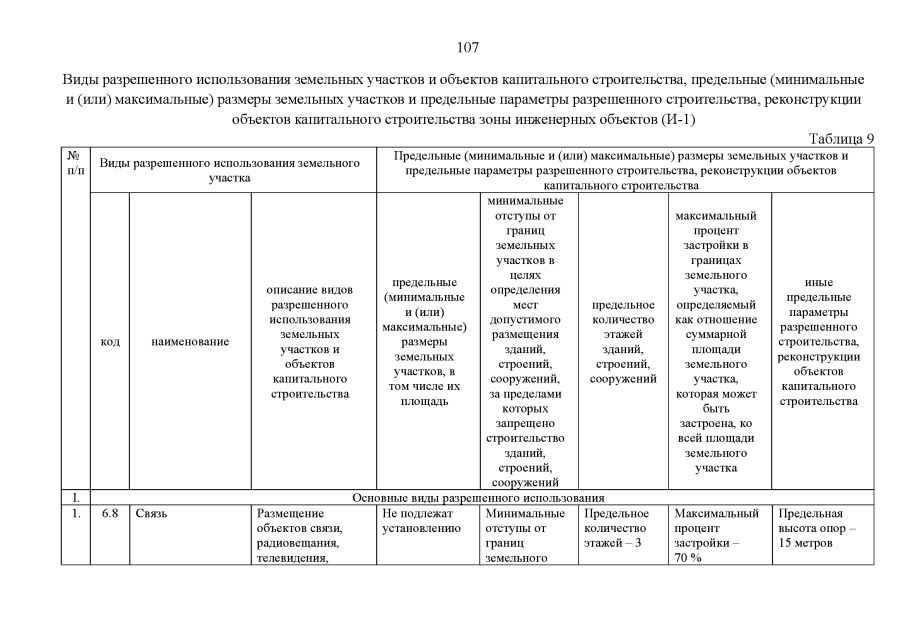 107

Виды разрешенного использования земельных участков и объектов капитального строительства, предельные (минимальные и (или) максимальные) размеры земельных участков и предельные параметры разрешенного строительства, реконструкции объектов капитального строительства зоны инженерных объектов (И-1)

Таблица 9

| № п/п | Виды разрешенного использования земельного участка | | | Предельные (минимальные и (или) максимальные) размеры земельных участков и предельные параметры разрешенного строительства, реконструкции объектов капитального строительства | | | | |
|---|---|---|---|---|---|---|---|---|
| | код | наименование | описание видов разрешенного использования земельных участков и объектов капитального строительства | предельные (минимальные и (или) максимальные) размеры земельных участков, в том числе их площадь | минимальные отступы от границ земельных участков в целях определения мест допустимого размещения зданий, строений, сооружений, за пределами которых запрещено строительство зданий, строений, сооружений | предельное количество этажей зданий, строений, сооружений | максимальный процент застройки в границах земельного участка, определяемый как отношение суммарной площади земельного участка, которая может быть застроена, ко всей площади земельного участка | иные предельные параметры разрешенного строительства, реконструкции объектов капитального строительства |
| I. | Основные виды разрешенного использования | | | | | | | |
| 1. | 6.8 | Связь | Размещение объектов связи, радиовещания, телевидения, | Не подлежат установлению | Минимальные отступы от границ земельного | Предельное количество этажей – 3 | Максимальный процент застройки – 70 % | Предельная высота опор – 15 метров |